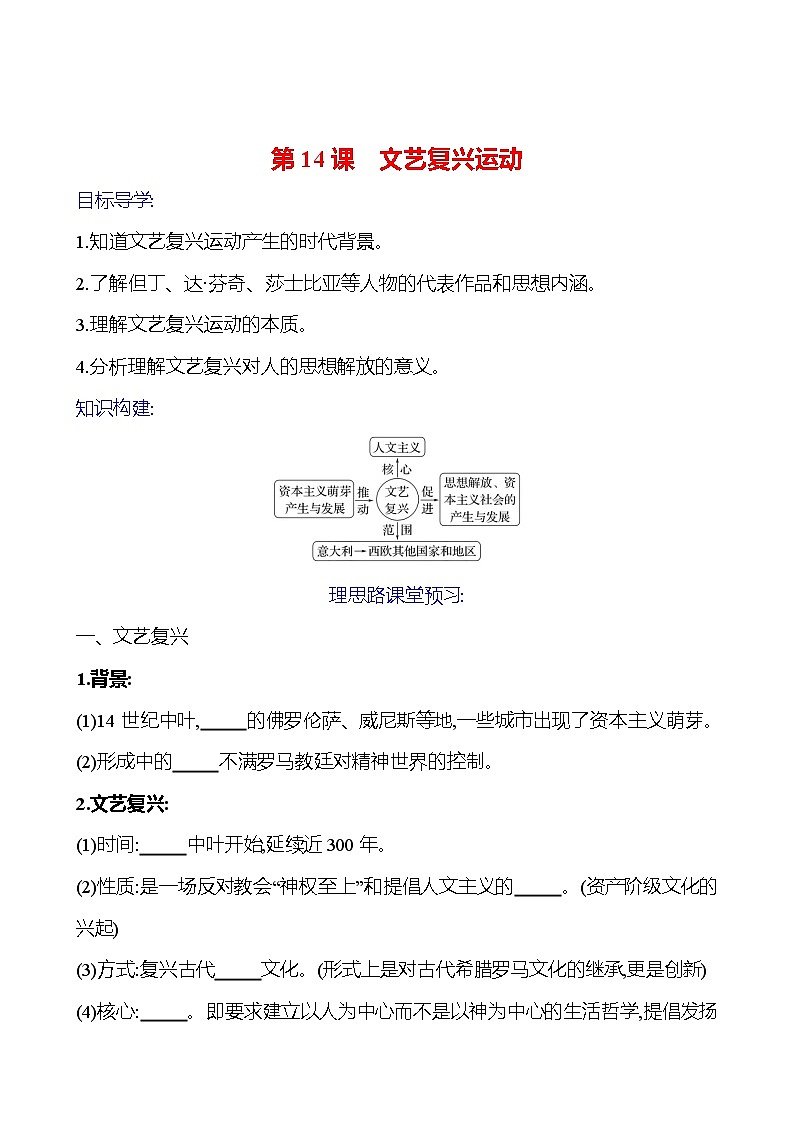 第 14 课　文艺复兴运动

目标导学:

1.知道文艺复兴运动产生的时代背景。

2.了解但丁、达·芬奇、莎士比亚等人物的代表作品和思想内涵。

3.理解文艺复兴运动的本质。

4.分析理解文艺复兴对人的思想解放的意义。

知识构建:

人文主义

核心

资本主义萌芽产生与发展

推动

文艺复兴

促进

思想解放、资本主义社会的产生与发展

范围

意大利→西欧其他国家和地区

理思路课堂预习:

一、文艺复兴

1.背景:

(1)14 世纪中叶,_____的佛罗伦萨、威尼斯等地,一些城市出现了资本主义萌芽。

(2)形成中的_____不满罗马教廷对精神世界的控制。

2.文艺复兴:

(1)时间:_____中叶开始,延续近 300 年。

(2)性质:是一场反对教会“神权至上”和提倡人文主义的_____。(资产阶级文化的兴起)

(3)方式:复兴古代_____文化。(形式上是对古代希腊罗马文化的继承,更是创新)

(4)核心:_____。即要求建立以人为中心而不是以神为中心的生活哲学,提倡发扬